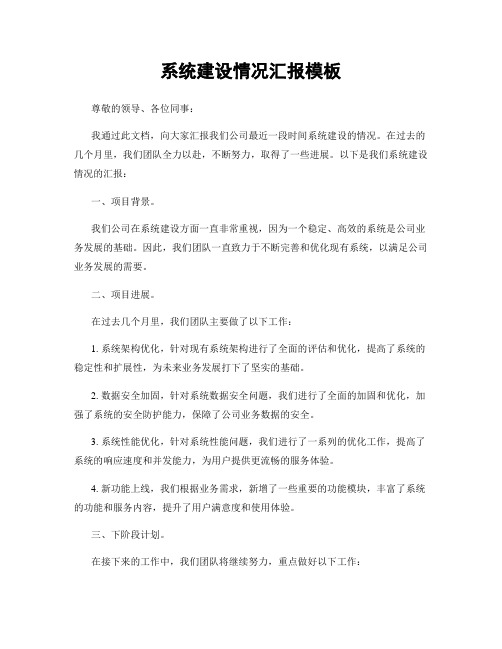 系统建设情况汇报模板

尊敬的领导、各位同事：

我通过此文档，向大家汇报我们公司最近一段时间系统建设的情况。在过去的几个月里，我们团队全力以赴，不断努力，取得了一些进展。以下是我们系统建设情况的汇报：

一、项目背景。

我们公司在系统建设方面一直非常重视，因为一个稳定、高效的系统是公司业务发展的基础。因此，我们团队一直致力于不断完善和优化现有系统，以满足公司业务发展的需要。

二、项目进展。

在过去几个月里，我们团队主要做了以下工作：

1. 系统架构优化，针对现有系统架构进行了全面的评估和优化，提高了系统的稳定性和扩展性，为未来业务发展打下了坚实的基础。

2. 数据安全加固，针对系统数据安全问题，我们进行了全面的加固和优化，加强了系统的安全防护能力，保障了公司业务数据的安全。

3. 系统性能优化，针对系统性能问题，我们进行了一系列的优化工作，提高了系统的响应速度和并发能力，为用户提供更流畅的服务体验。

4. 新功能上线，我们根据业务需求，新增了一些重要的功能模块，丰富了系统的功能和服务内容，提升了用户满意度和使用体验。

三、下阶段计划。

在接下来的工作中，我们团队将继续努力，重点做好以下工作：